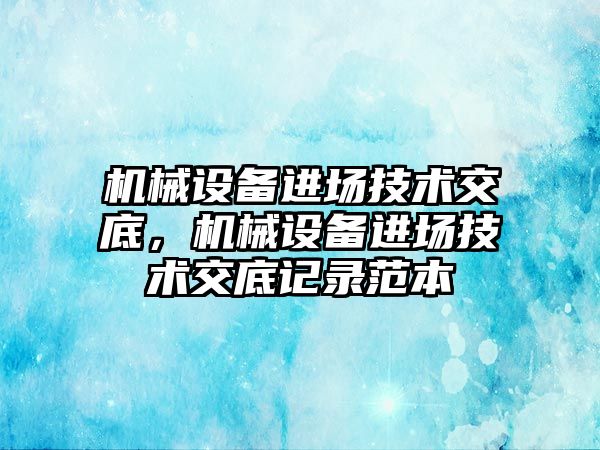 机械设备进场技术交底，机械设备进场技术交底记录范本